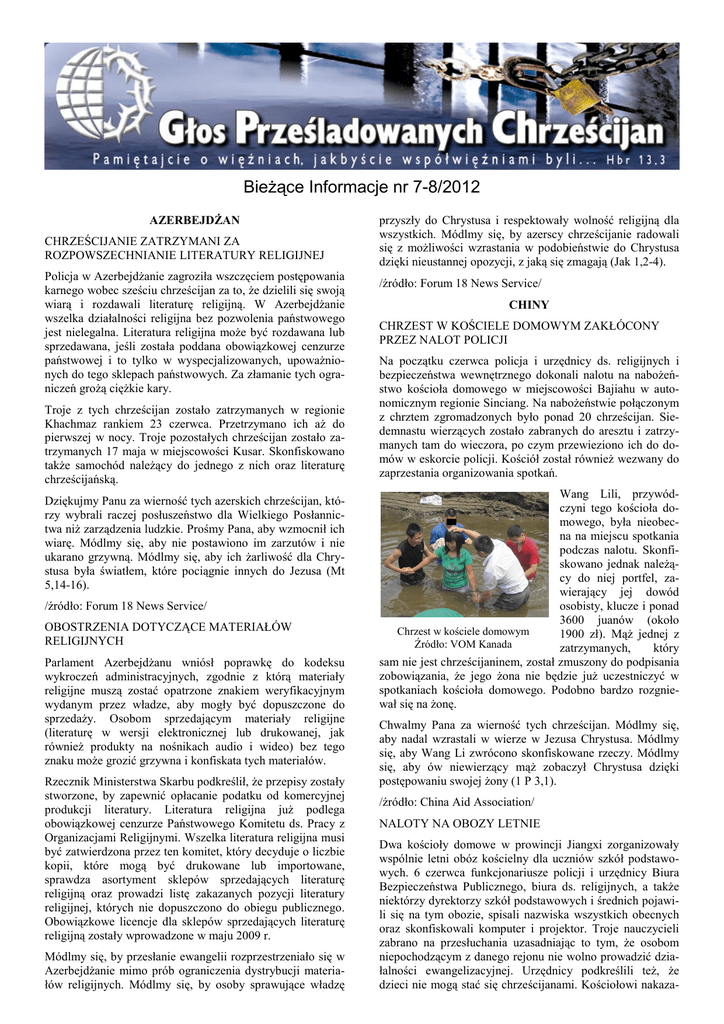 Głos Prześladowanych Chrześcijan

Pamiętajcie o więźniach, jakbyście współwięźniami byli... Hbr 13,3

Bieżące Informacje nr 7-8/2012

AZERBEJDŻAN

CHRZEŚCIJANIE ZATRZYMANI ZA ROZPOWSZECHNIANIE LITERATURY RELIGIJNEJ

Policja w Azerbejdżanie zagroziła wszczęciem postępowania karnego wobec sześciu chrześcijan za to, że dzielili się swoją wiarą i rozdawali literaturę religijną. W Azerbejdżanie wszelka działalności religijna bez pozwolenia państwowego jest nielegalna. Literatura religijna może być rozdawana lub sprzedawana, jeśli została poddana obowiązkowej cenzurze państwowej i to tylko w wyspecjalizowanych, upoważnionych do tego sklepach państwowych. Za złamanie tych ograniczeń grożą ciężkie kary.

Troje z tych chrześcijan zostało zatrzymanych w regionie Khachmaz rankiem 23 czerwca. Przetrzymano ich aż do pierwszej w nocy. Troje pozostałych chrześcijan zostało zatrzymanych 17 maja w miejscowości Kusar. Skonfiskowano także samochód należący do jednego z nich oraz literaturę chrześcijańską.

Dziękujmy Panu za wierność tych azerskich chrześcijan, którzy wybrali raczej posłuszeństwo dla Wielkiego Posłannictwa niż zarządzenia ludzkie. Prośmy Pana, aby wzmocnił ich wiarę. Módlmy się, aby nie postawiono im zarzutów i nie ukarano grzywną. Módlmy się, aby ich żarliwość dla Chrystusa była światłem, które pociągnie innych do Jezusa (Mt 5,14-16).

/źródło: Forum 18 News Service/

OBOSTRZENIA DOTYCZĄCE MATERIAŁÓW RELIGIJNYCH

Parlament Azerbejdżanu wniósł poprawkę do kodeksu wykroczeń administracyjnych, zgodnie z którą materiały religijne muszą zostać opatrzone znakiem weryfikacyjnym wydanym przez władze, aby mogły być dopuszczone do sprzedaży. Osobom sprzedającym materiały religijne (literaturę w wersji elektronicznej lub drukowanej, jak również produkty na nośnikach audio i wideo) bez tego znaku może grozić grzywna i konfiskata tych materiałów.

Rzecznik Ministerstwa Skarbu podkreślił, że przepisy zostały stworzone, by zapewnić opłacanie podatku od komercyjnej produkcji literatury. Literatura religijna już podlega obowiązkowej cenzurze Państwowego Komitetu ds. Pracy z Organizacjami Religijnymi. Wszelka literatura religijna musi być zatwierdzona przez ten komitet, który decyduje o liczbie kopii, które mogą być drukowane lub importowane, sprawdza asortyment sklepów sprzedających literaturę religijną oraz prowadzi listę zakazanych pozycji literatury religijnej, których nie dopuszczono do obiegu publicznego. Obowiązkowe licencje dla sklepów sprzedających literaturę religijną zostały wprowadzone w maju 2009 r.

Módlmy się, by przesłanie ewangelii rozprzestrzeniało się w Azerbejdżanie mimo prób ograniczenia dystrybucji materiałów religijnych. Módlmy się, by osoby sprawujące władzę przyszły do Chrystusa i respektowały wolność religijną dla wszystkich. Módlmy się, by azerscy chrześcijanie radowali się z możliwości wzrastania w podobieństwie do Chrystusa dzięki nieustannej opozycji, z jaką się zmagają (Jak 1,2-4).

/źródło: Forum 18 News Service/

CHINY

CHRZEST W KOŚCIELE DOMOWYM ZAKŁÓCONY PRZEZ NALOT POLICJI

Na początku czerwca policja i urzędnicy ds. religijnych i bezpieczeństwa wewnętrznego dokonali nalotu na nabożeństwo kościoła domowego w miejscowości Bajiahu w autonomicznym regionie Sinciang. Na nabożeństwie połączonym z chrztem zgromadzonych było ponad 20 chrześcijan. Siedemnastu wierzących zostało zabranych do aresztu i zatrzymanych tam do wieczora, po czym przewieziono ich do domów w eskorcie policji. Kościół został również wezwany do zaprzestania organizowania spotkań.

Chrzest w kościele domowym
Źródło: VOM Kanada

Wang Lili, przywódczyni tego kościoła domowego, była nieobecna na miejscu spotkania podczas nalotu. Skonfiskowano jednak należący do niej portfel, zawierający jej dowód osobisty, klucze i ponad 3600 juanów (około 1900 zł). Mąż jednej z zatrzymanych, który sam nie jest chrześcijaninem, został zmuszony do podpisania zobowiązania, że jego żona nie będzie już uczestniczyć w spotkaniach kościoła domowego. Podobno bardzo rozgniewał się na żonę.

Chwalmy Pana za wierność tych chrześcijan. Módlmy się, aby nadal wzrastali w wierze w Jezusa Chrystusa. Módlmy się, aby Wang Li zwrócono skonfiskowane rzeczy. Módlmy się, aby ów niewierzący mąż zobaczył Chrystusa dzięki postępowaniu swojej żony (1 P 3,1).

/źródło: China Aid Association/

NALOTY NA OBOZY LETNIE

Dwa kościoły domowe w prowincji Jiangxi zorganizowały wspólnie letni obóz kościelny dla uczniów szkół podstawowych. 6 czerwca funkcjonariusze policji i urzędnicy Biura Bezpieczeństwa Publicznego, biura ds. religijnych, a także niektórzy dyrektorzy szkół podstawowych i średnich pojawili się na tym obozie, spisali nazwiska wszystkich obecnych oraz skonfiskowali komputer i projektor. Troje nauczycieli zabrano na przesłuchania uzasadniając to tym, że osobom niepochodzącym z danego rejonu nie wolno prowadzić działalności ewangelizacyjnej. Urzędnicy podkreślili też, że dzieci nie mogą stać się chrześcijanami. Kościołowi nakaza-